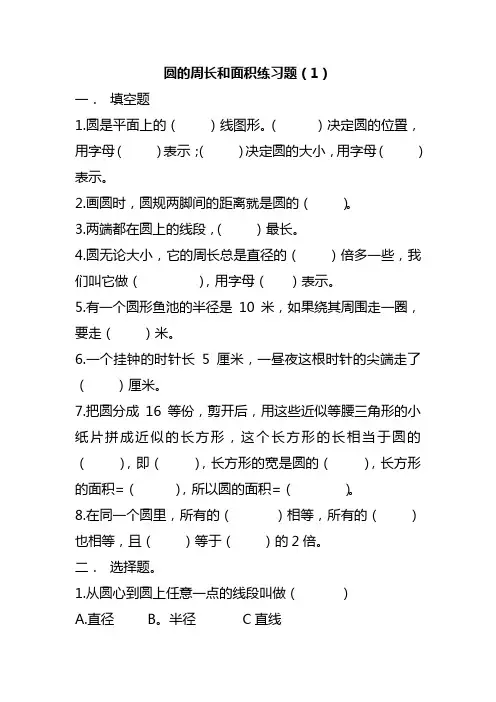 圆的周长和面积练习题（1）

一． 填空题

1.圆是平面上的（ ）线图形。（ ）决定圆的位置，用字母（ ）表示；（ ）决定圆的大小，用字母（ ）表示。

2.画圆时，圆规两脚间的距离就是圆的（ ）。

3.两端都在圆上的线段，（ ）最长。

4.圆无论大小，它的周长总是直径的（ ）倍多一些，我们叫它做（ ），用字母（ ）表示。

5.有一个圆形鱼池的半径是 10 米，如果绕其周围走一圈，要走（ ）米。

6.一个挂钟的时针长 5 厘米，一昼夜这根时针的尖端走了（ ）厘米。

7.把圆分成 16 等份，剪开后，用这些近似等腰三角形的小纸片拼成近似的长方形，这个长方形的长相当于圆的（ ），即（ ），长方形的宽是圆的（ ），长方形的面积=（ ），所以圆的面积=（ ）。

8.在同一个圆里，所有的（ ）相等，所有的（ ）也相等，且（ ）等于（ ）的 2 倍。

二． 选择题。

1.从圆心到圆上任意一点的线段叫做（ ）

A.直径 B。半径 C 直线